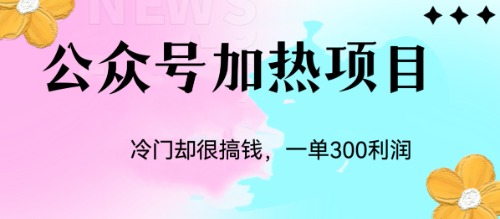 NEWS

公众号加热项目

冷门却很搞钱，一单300利润